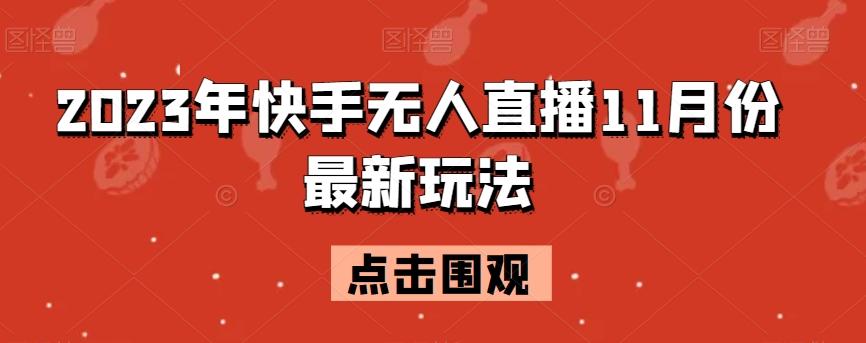 图怪兽 图怪兽 图怪兽

2023年快手无人直播11月份最新玩法

点击围观